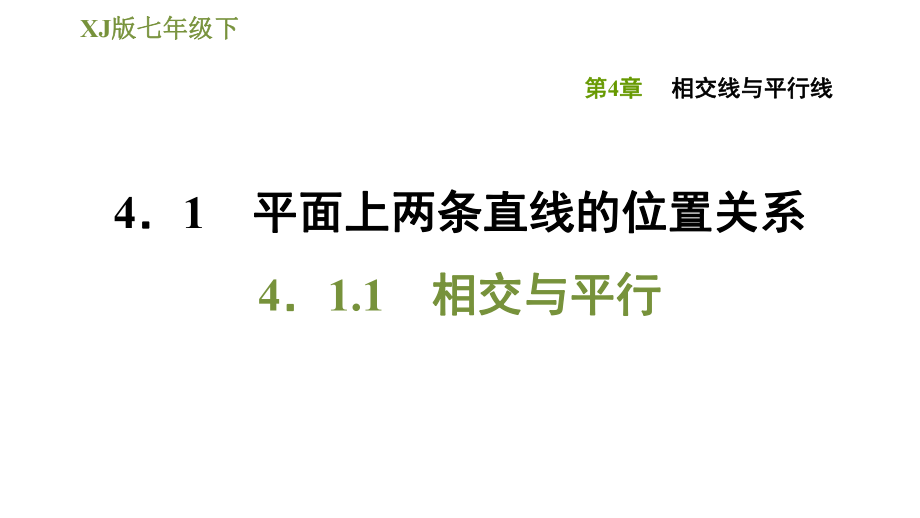 XJ版七年级下

第4章　相交线与平行线

4．1　平面上两条直线的位置关系

4．1.1　相交与平行